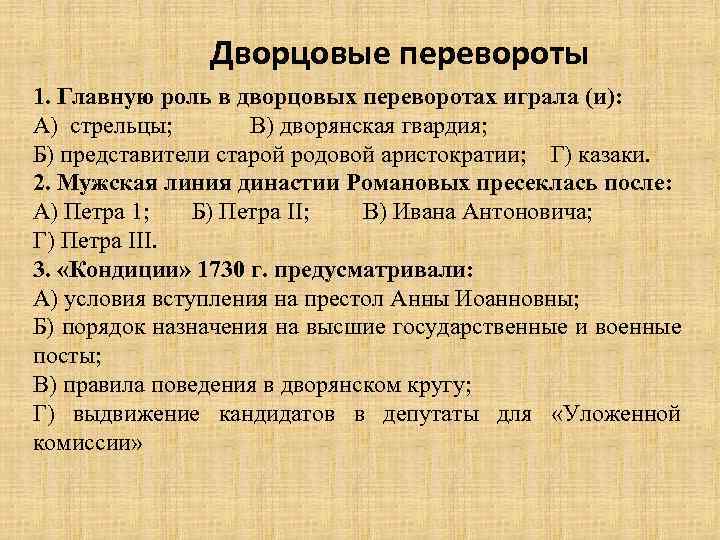 Дворцовые перевороты

1. Главную роль в дворцовых переворотах играла (и):

А) стрельцы; В) дворянская гвардия;

Б) представители старой родовой аристократии; Г) казаки.

2. Мужская линия династии Романовых пресеклась после:

А) Петра 1; Б) Петра II; В) Ивана Антоновича;

Г) Петра III.

3. «Кондиции» 1730 г. предусматривали:

А) условия вступления на престол Анны Иоанновны;

Б) порядок назначения на высшие государственные и военные посты;

В) правила поведения в дворянском кругу;

Г) выдвижение кандидатов в депутаты для «Уложенной комиссии»